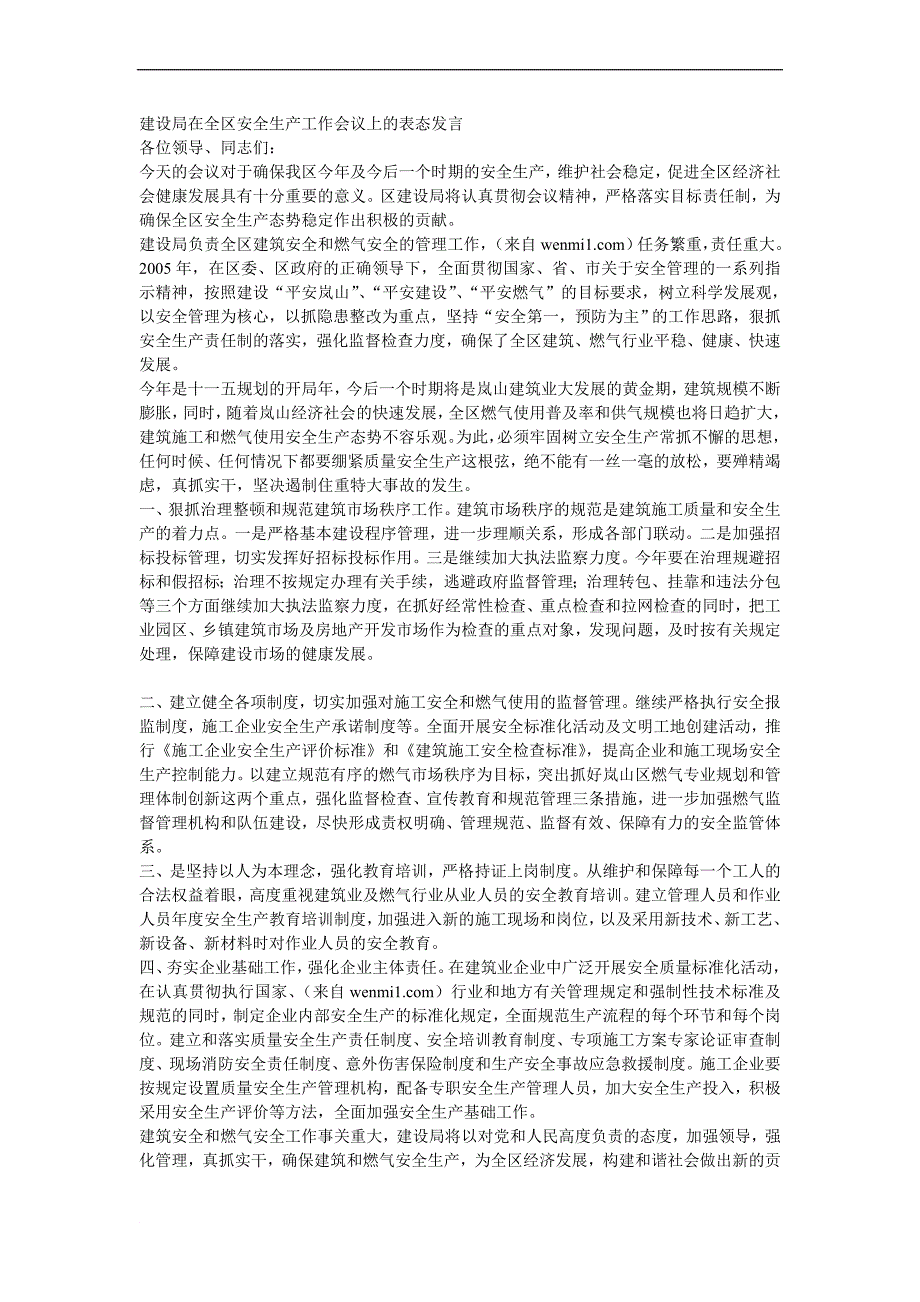 建设局在全区安全生产工作会议上的表态发言
各位领导、同志们：
今天的会议对于确保我区今年及今后一个时期的安全生产，维护社会稳定，促进全区经济社会健康发展具有十分重要的意义。区建设局将认真贯彻会议精神，严格落实目标责任制，为确保全区安全生产态势稳定作出积极的贡献。
建设局负责全区建筑安全和燃气安全的管理工作，（来自 wenmi1.com）任务繁重，责任重大。2005 年，在区委、区政府的正确领导下，全面贯彻国家、省、市关于安全管理的一系列指示精神，按照建设“平安岚山”、“平安建设”、“平安燃气”的目标要求，树立科学发展观，以安全管理为核心，以抓隐患整改为重点，坚持“安全第一，预防为主”的工作思路，狠抓安全生产责任制的落实，强化监督检查力度，确保了全区建筑、燃气行业平稳、健康、快速发展。
今年是十一五规划的开局年，今后一个时期将是岚山建筑业大发展的黄金期，建筑规模不断膨胀，同时，随着岚山经济社会的快速发展，全区燃气使用普及率和供气规模也将日趋扩大，建筑施工和燃气使用安全生产态势不容乐观。为此，必须牢固树立安全生产常抓不懈的思想，任何时候、任何情况下都要绷紧质量安全生产这根弦，绝不能有一丝一毫的放松，要殚精竭虑，真抓实干，坚决遏制住重特大事故的发生。
一、狠抓治理整顿和规范建筑市场秩序工作。建筑市场秩序的规范是建筑施工质量和安全生产的着力点。一是严格基本建设程序管理，进一步理顺关系，形成各部门联动。二是加强招标投标管理，切实发挥好招标投标作用。三是继续加大执法监察力度。今年要在治理规避招标和假招标；治理不按规定办理有关手续，逃避政府监督管理；治理转包、挂靠和违法分包等三个方面继续加大执法监察力度，在抓好经常性检查、重点检查和拉网检查的同时，把工业园区、乡镇建筑市场及房地产开发市场作为检查的重点对象，发现问题，及时按有关规定处理，保障建设市场的健康发展。

二、建立健全各项制度，切实加强对施工安全和燃气使用的监督管理。继续严格执行安全报监制度，施工企业安全生产承诺制度等。全面开展安全标准化活动及文明工地创建活动，推行《施工企业安全生产评价标准》和《建筑施工安全检查标准》，提高企业和施工现场安全生产控制能力。以建立规范有序的燃气市场秩序为目标，突出抓好岚山区燃气专业规划和管理体制创新这两个重点，强化监督检查、宣传教育和规范管理三条措施，进一步加强燃气监督管理机构和队伍建设，尽快形成责权明确、管理规范、监督有效、保障有力的安全监管体系。
三、是坚持以人为本理念，强化教育培训，严格持证上岗制度。从维护和保障每一个工人的合法权益着眼，高度重视建筑业及燃气行业从业人员的安全教育培训。建立管理人员和作业人员年度安全生产教育培训制度，加强进入新的施工现场和岗位，以及采用新技术、新工艺、新设备、新材料时对作业人员的安全教育。
四、夯实企业基础工作，强化企业主体责任。在建筑业企业中广泛开展安全质量标准化活动，在认真贯彻执行国家、（来自 wenmi1.com）行业和地方有关管理规定和强制性技术标准及规范的同时，制定企业内部安全生产的标准化规定，全面规范生产流程的每个环节和每个岗位。建立和落实质量安全生产责任制度、安全培训教育制度、专项施工方案专家论证审查制度、现场消防安全责任制度、意外伤害保险制度和生产安全事故应急救援制度。施工企业要按规定设置质量安全生产管理机构，配备专职安全生产管理人员，加大安全生产投入，积极采用安全生产评价等方法，全面加强安全生产基础工作。
建筑安全和燃气安全工作事关重大，建设局将以对党和人民高度负责的态度，加强领导，强化管理，真抓实干，确保建筑和燃气安全生产，为全区经济发展，构建和谐社会做出新的贡